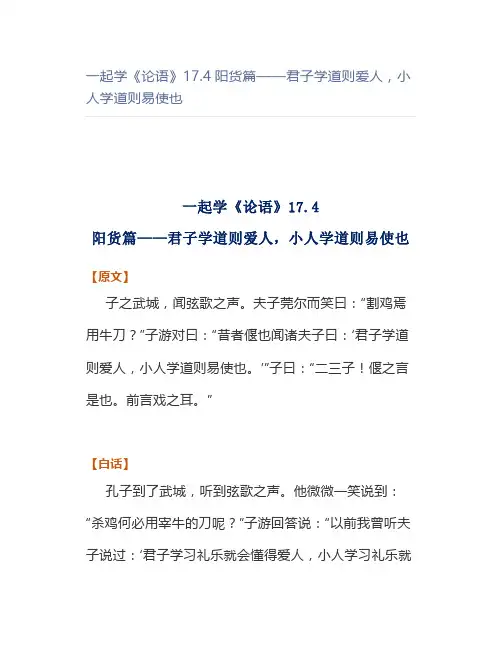 一起学《论语》17.4 阳货篇——君子学道则爱人，小人学道则易使也

一起学《论语》17.4
阳货篇——君子学道则爱人，小人学道则易使也

【原文】

子之武城，闻弦歌之声。夫子莞尔而笑曰：“割鸡焉用牛刀？”子游对曰：“昔者偃也闻诸夫子曰：‘君子学道则爱人，小人学道则易使也。’”子曰：“二三子！偃之言是也。前言戏之耳。”

【白话】

孔子到了武城，听到弦歌之声。他微微一笑说到：“杀鸡何必用宰牛的刀呢？”子游回答说：“以前我曾听夫子说过：‘君子学习礼乐就会懂得爱人，小人学习礼乐就